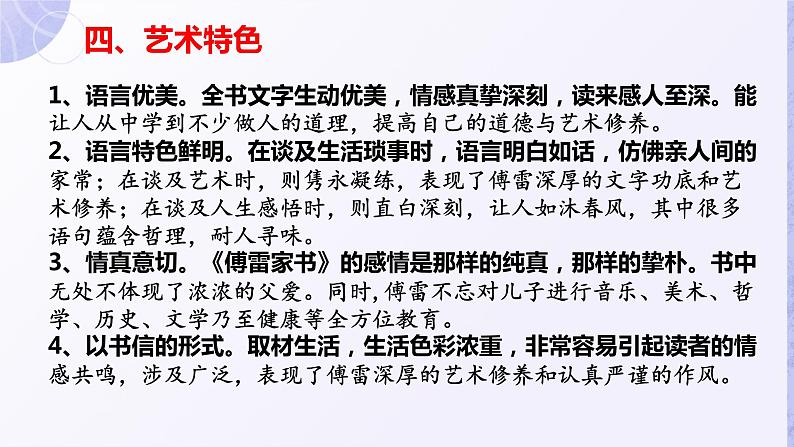 四、艺术特色

1、语言优美。全书文字生动优美，情感真挚深刻，读来感人至深。能让人从中学到不少做人的道理，提高自己的道德与艺术修养。
2、语言特色鲜明。在谈及生活琐事时，语言明白如话，仿佛亲人间的家常；在谈及艺术时，则隽永凝练，表现了傅雷深厚的文字功底和艺术修养；在谈及人生感悟时，则直白深刻，让人如沐春风，其中很多语句蕴含哲理，耐人寻味。
3、情真意切。《傅雷家书》的感情是那样的纯真，那样的挚朴。书中无处不体现了浓浓的父爱。同时,傅雷不忘对儿子进行音乐、美术、哲学、历史、文学乃至健康等全方位教育。
4、以书信的形式。取材生活，生活色彩浓重，非常容易引起读者的情感共鸣，涉及广泛，表现了傅雷深厚的艺术修养和认真严谨的作风。